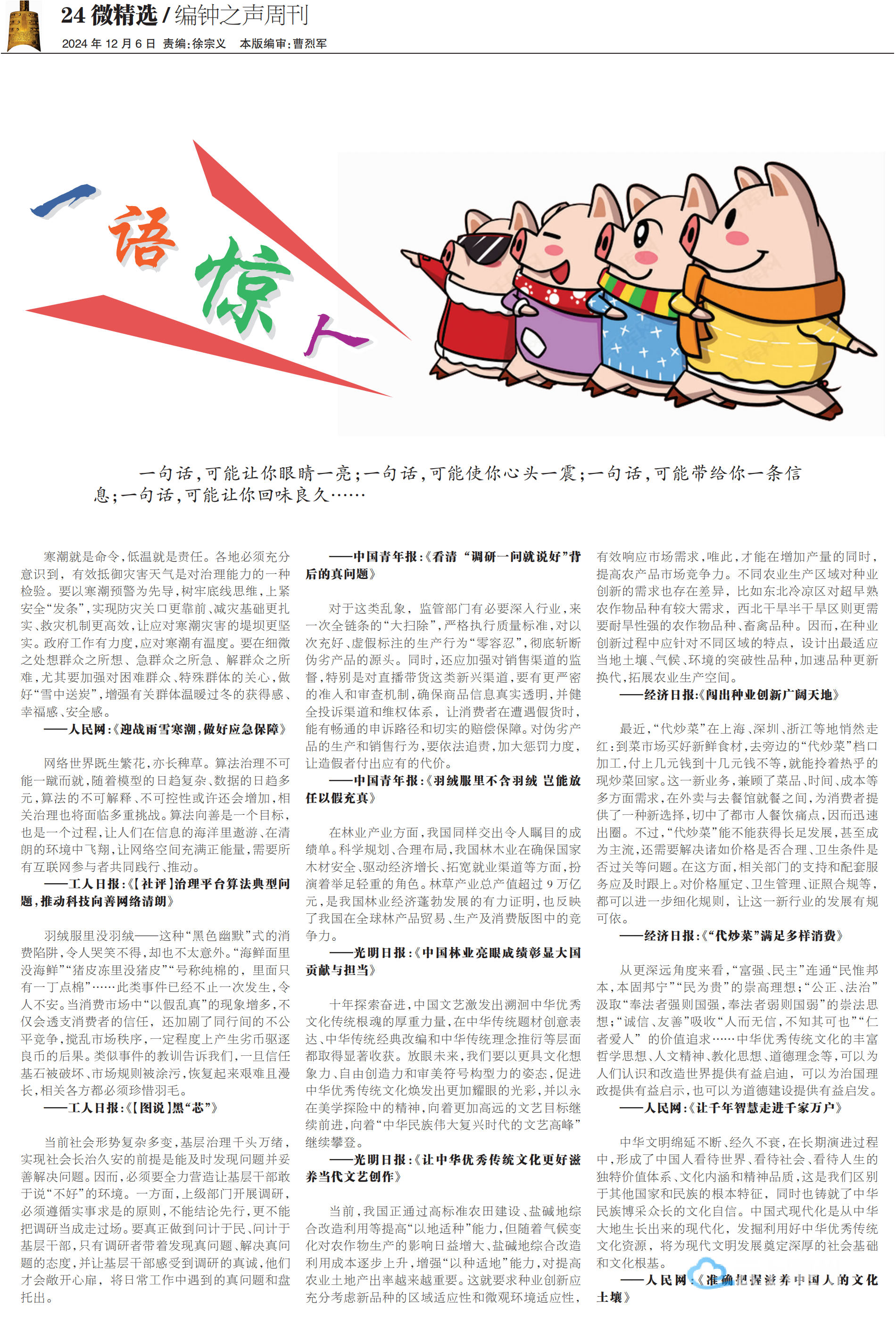 24 微精选 / 编钟之声周刊
2024 年 12 月 6 日 责编：徐宗义 本版编审：曹烈军

一语惊人

一句话，可能让你眼睛一亮；一句话，可能使你心头一震；一句话，可能带给你一条信息；一句话，可能让你回味良久……

寒潮就是命令，低温就是责任。各地必须充分意识到，有效抵御灾害天气是对治理能力的一种检验。要以寒潮预警为先导，树牢底线思维，上紧安全“发条”，实现防灾关口更靠前、减灾基础更扎实、救灾机制更高效，让应对寒潮灾害的堤坝更坚实。政府工作有力度，应对寒潮有温度。要在细微之处想群众之所想、急群众之所急、解群众之所难，尤其要加强对困难群众、特殊群体的关心，做好“雪中送炭”，增强有关群体温暖过冬的获得感、幸福感、安全感。

——人民网：《迎战雨雪寒潮，做好应急保障》

网络世界既生繁花，亦长稗草。算法治理不可能一蹴而就，随着模型的日趋复杂、数据的日趋多元，算法的不可解释、不可控性或许还会增加，相关治理也将面临多重挑战。算法向善是一个目标，也是一个过程，让人们在信息的海洋里遨游、在清朗的环境中飞翔，让网络空间充满正能量，需要所有互联网参与者共同践行、推动。

——工人日报：《【社评】治理平台算法典型问题，推动科技向善网络清朗》

羽绒服里没羽绒——这种“黑色幽默”式的消费陷阱，令人哭笑不得，却也不太意外。“海鲜面里没海鲜”“猪皮冻里没猪皮”“号称纯棉的，里面只有一丁点棉”……此类事件已经不止一次发生，令人不安。当消费市场中“以假乱真”的现象增多，不仅会透支消费者的信任，还加剧了同行间的不公平竞争，搅乱市场秩序，一定程度上产生劣币驱逐良币的后果。类似事件的教训告诉我们，一旦信任基石被破坏、市场规则被涂污，恢复起来艰难且漫长，相关各方都必须珍惜羽毛。

——工人日报：《【图说】黑“芯”》

当前社会形势复杂多变，基层治理千头万绪，实现社会长治久安的前提是能及时发现问题并妥善解决问题。因而，必须要全力营造让基层干部敢于说“不好”的环境。一方面，上级部门开展调研，必须遵循实事求是的原则，不能结论先行，更不能把调研当成走过场。要真正做到问计于民、问计于基层干部，只有调研者带着发现真问题、解决真问题的态度，并让基层干部感受到调研的真诚，他们才会敞开心扉，将日常工作中遇到的真问题和盘托出。

——中国青年报：《看清“调研一问就说好”背后的真问题》

对于这类乱象，监管部门有必要深入行业，来一次全链条的“大扫除”，严格执行质量标准，对以次充好、虚假标注的生产行为“零容忍”，彻底斩断伪劣产品的源头。同时，还应加强对销售渠道的监督，特别是对直播带货这类新兴渠道，要有更严密的准入和审查机制，确保商品信息真实透明，并健全投诉渠道和维权体系，让消费者在遭遇假货时，能有畅通的申诉路径和切实的赔偿保障。对伪劣产品的生产和销售行为，要依法追责，加大惩罚力度，让造假者付出应有的代价。

——中国青年报：《羽绒服里不含羽绒 岂能放任以假充真》

在林业产业方面，我国同样交出令人瞩目的成绩单。科学规划、合理布局，我国林木业在确保国家木材安全、驱动经济增长、拓宽就业渠道等方面，扮演着举足轻重的角色。林草产业总产值超过 9 万亿元，是我国林业经济蓬勃发展的有力证明，也反映了我国在全球林产品贸易、生产及消费版图中的竞争力。

——光明日报：《中国林业亮眼成绩彰显大国贡献与担当》

十年探索奋进，中国文艺激发出溯洄中华优秀文化传统根魂的厚重力量，在中华传统题材创意表达、中华传统经典改编和中华传统理念推衍等层面都取得显著收获。放眼未来，我们要以更具文化想象力、自由创造力和审美符号构型力的姿态，促进中华优秀传统文化焕发出更加耀眼的光彩，并以永在美学探险中的精神，向着更加高远的文艺目标继续前进，向着“中华民族伟大复兴时代的文艺高峰”继续攀登。

——光明日报：《让中华优秀传统文化更好滋养当代文艺创作》

当前，我国正通过高标准农田建设、盐碱地综合改造利用等提高“以地适种”能力，但随着气候变化对农作物生产的影响日益增大、盐碱地综合改造利用成本逐步上升，增强“以种适地”能力，对提高农业土地产出率越来越重要。这就要求种业创新应充分考虑新品种的区域适应性和微观环境适应性，有效响应市场需求，唯此，才能在增加产量的同时，提高农产品市场竞争力。不同农业生产区域对种业创新的需求也存在差异，比如东北冷凉区对超早熟农作物品种有较大需求，西北干旱半干旱区则更需要耐旱性强的农作物品种、畜禽品种。因而，在种业创新过程中应针对不同区域的特点，设计出最适应当地土壤、气候、环境的突破性品种，加速品种更新换代，拓展农业生产空间。

——经济日报：《闯出种业创新广阔天地》

最近，“代炒菜”在上海、深圳、浙江等地悄然走红：到菜市场买好新鲜食材，去旁边的“代炒菜”档口加工，付上几元钱到十几元钱不等，就能拎着热乎的现炒菜回家。这一新业务，兼顾了菜品、时间、成本等多方面需求，在外卖与去餐馆就餐之间，为消费者提供了一种新选择，切中了都市人餐饮痛点，因而迅速出圈。不过，“代炒菜”能不能获得长足发展，甚至成为主流，还需要解决诸如价格是否合理、卫生条件是否过关等问题。在这方面，相关部门的支持和配套服务应及时跟上。对价格厘定、卫生管理、证照合规等，都可以进一步细化规则，让这一新行业的发展有规可依。

——经济日报：《“代炒菜”满足多样消费》

从更深远角度来看，“富强、民主”连通“民惟邦本，本固邦宁”“民为贵”的崇高理想；“公正、法治”汲取“奉法者强则国强，奉法者弱则国弱”的崇法思想；“诚信、友善”吸收“人而无信，不知其可也”“仁者爱人”的价值追求……中华优秀传统文化的丰富哲学思想、人文精神、教化思想、道德理念等，可以为人们认识和改造世界提供有益启迪，可以为治国理政提供有益启示，也可以为道德建设提供有益启发。

——人民网：《让千年智慧走进千家万户》

中华文明绵延不断、经久不衰，在长期演进过程中，形成了中国人看待世界、看待社会、看待人生的独特价值体系、文化内涵和精神品质，这是我们区别于其他国家和民族的根本特征，同时也铸就了中华民族博采众长的文化自信。中国式现代化是从中华大地生长出来的现代化，发掘利用好中华优秀传统文化资源，将为现代文明发展奠定深厚的社会基础和文化根基。

——人民网：《准确把握滋养中国人的文化土壤》